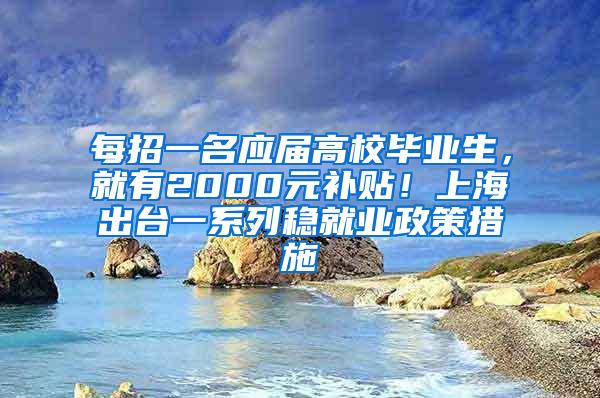 每招一名应届高校毕业生，就有2000元补贴！上海出台一系列稳就业政策措施